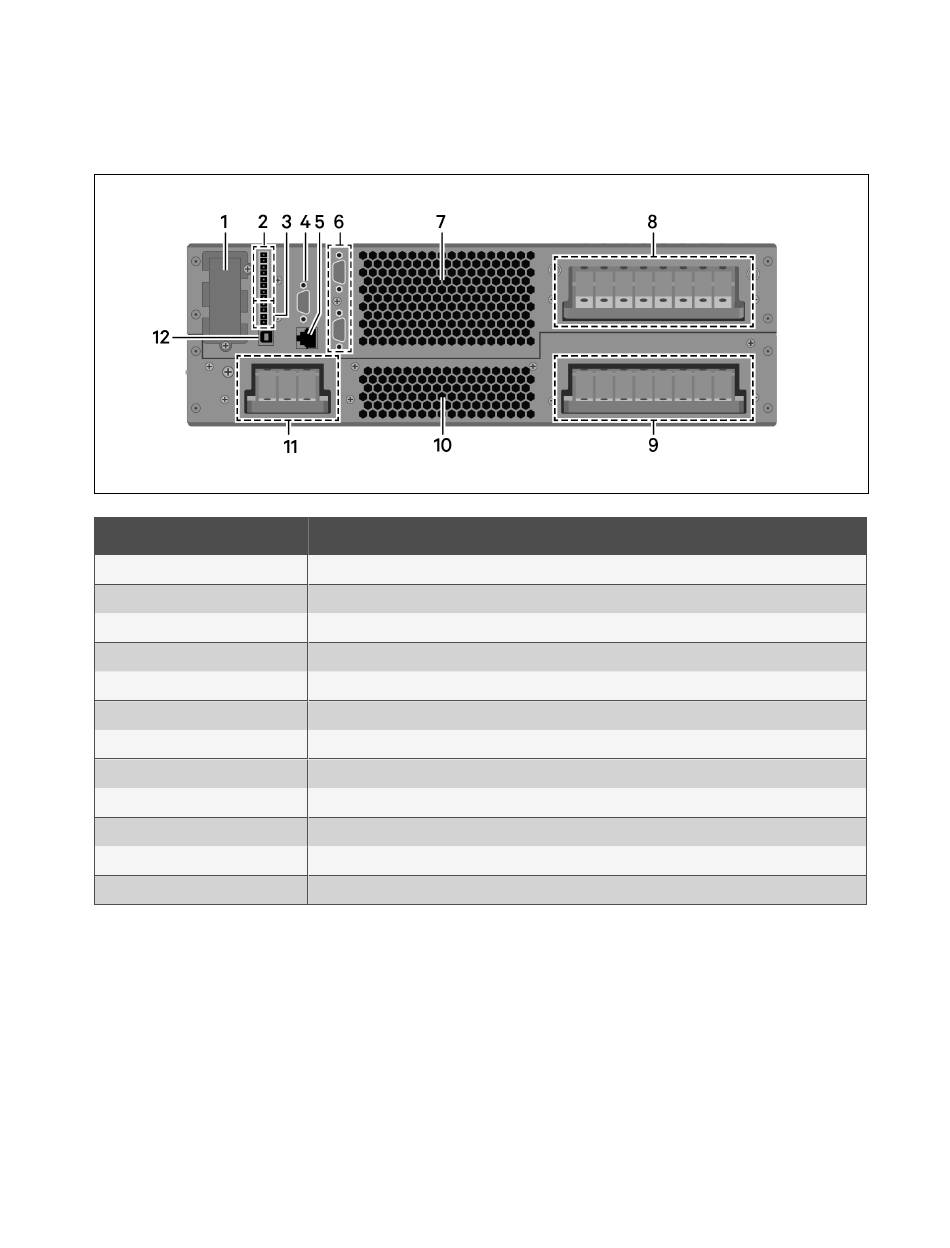 1 2 3 4 5 6 7 8

12

11 10 9